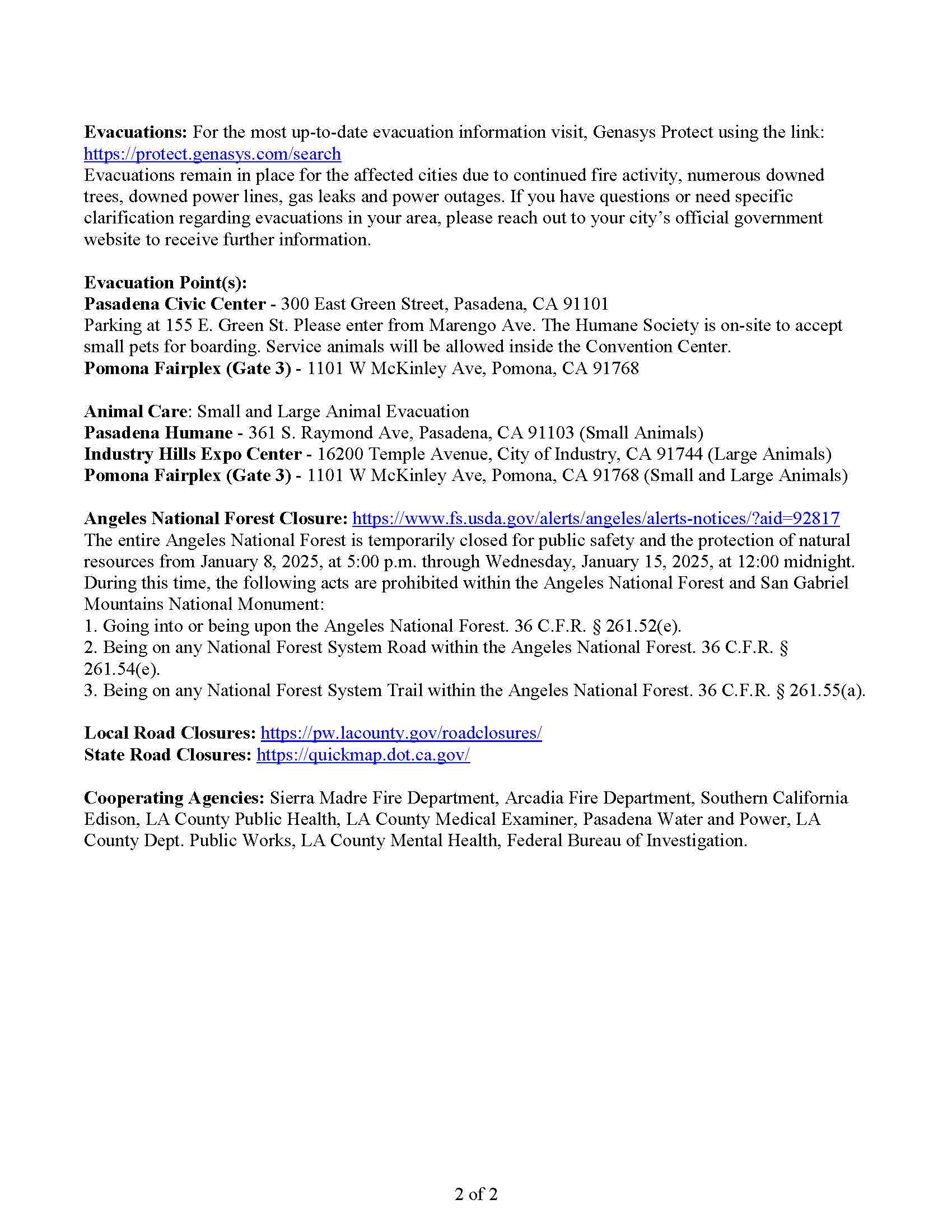 Evacuations: For the most up-to-date evacuation information visit, Genasys Protect using the link: https://protect.genasys.com/search
Evacuations remain in place for the affected cities due to continued fire activity, numerous downed trees, downed power lines, gas leaks and power outages. If you have questions or need specific clarification regarding evacuations in your area, please reach out to your city's official government website to receive further information.

Evacuation Point(s):
Pasadena Civic Center - 300 East Green Street, Pasadena, CA 91101
Parking at 155 E. Green St. Please enter from Marengo Ave. The Humane Society is on-site to accept small pets for boarding. Service animals will be allowed inside the Convention Center.
Pomona Fairplex (Gate 3) - 1101 W McKinley Ave, Pomona, CA 91768

Animal Care: Small and Large Animal Evacuation
Pasadena Humane - 361 S. Raymond Ave, Pasadena, CA 91103 (Small Animals)
Industry Hills Expo Center - 16200 Temple Avenue, City of Industry, CA 91744 (Large Animals)
Pomona Fairplex (Gate 3) - 1101 W McKinley Ave, Pomona, CA 91768 (Small and Large Animals)

Angeles National Forest Closure: https://www.fs.usda.gov/alerts/angeles/alerts-notices/?aid=92817
The entire Angeles National Forest is temporarily closed for public safety and the protection of natural resources from January 8, 2025, at 5:00 p.m. through Wednesday, January 15, 2025, at 12:00 midnight. During this time, the following acts are prohibited within the Angeles National Forest and San Gabriel Mountains National Monument:
1. Going into or being upon the Angeles National Forest. 36 C.F.R. § 261.52(e).
2. Being on any National Forest System Road within the Angeles National Forest. 36 C.F.R. § 261.54(e).
3. Being on any National Forest System Trail within the Angeles National Forest. 36 C.F.R. § 261.55(a).

Local Road Closures: https://pw.lacounty.gov/roadclosures/
State Road Closures: https://quickmap.dot.ca.gov/

Cooperating Agencies: Sierra Madre Fire Department, Arcadia Fire Department, Southern California Edison, LA County Public Health, LA County Medical Examiner, Pasadena Water and Power, LA County Dept. Public Works, LA County Mental Health, Federal Bureau of Investigation.

2 of 2